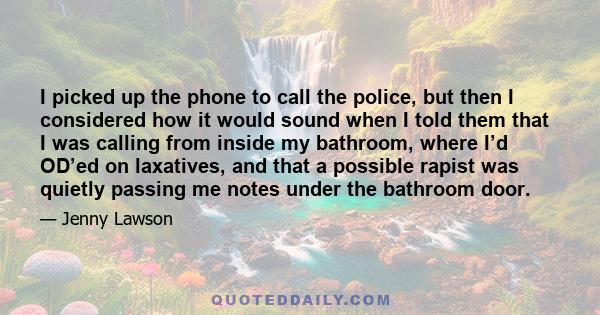 I picked up the phone to call the police, but then I considered how it would sound when I told them that I was calling from inside my bathroom, where I’d OD’ed on laxatives, and that a possible rapist was quietly passing me notes under the bathroom door.

— Jenny Lawson

QUOTEDDAILY.COM